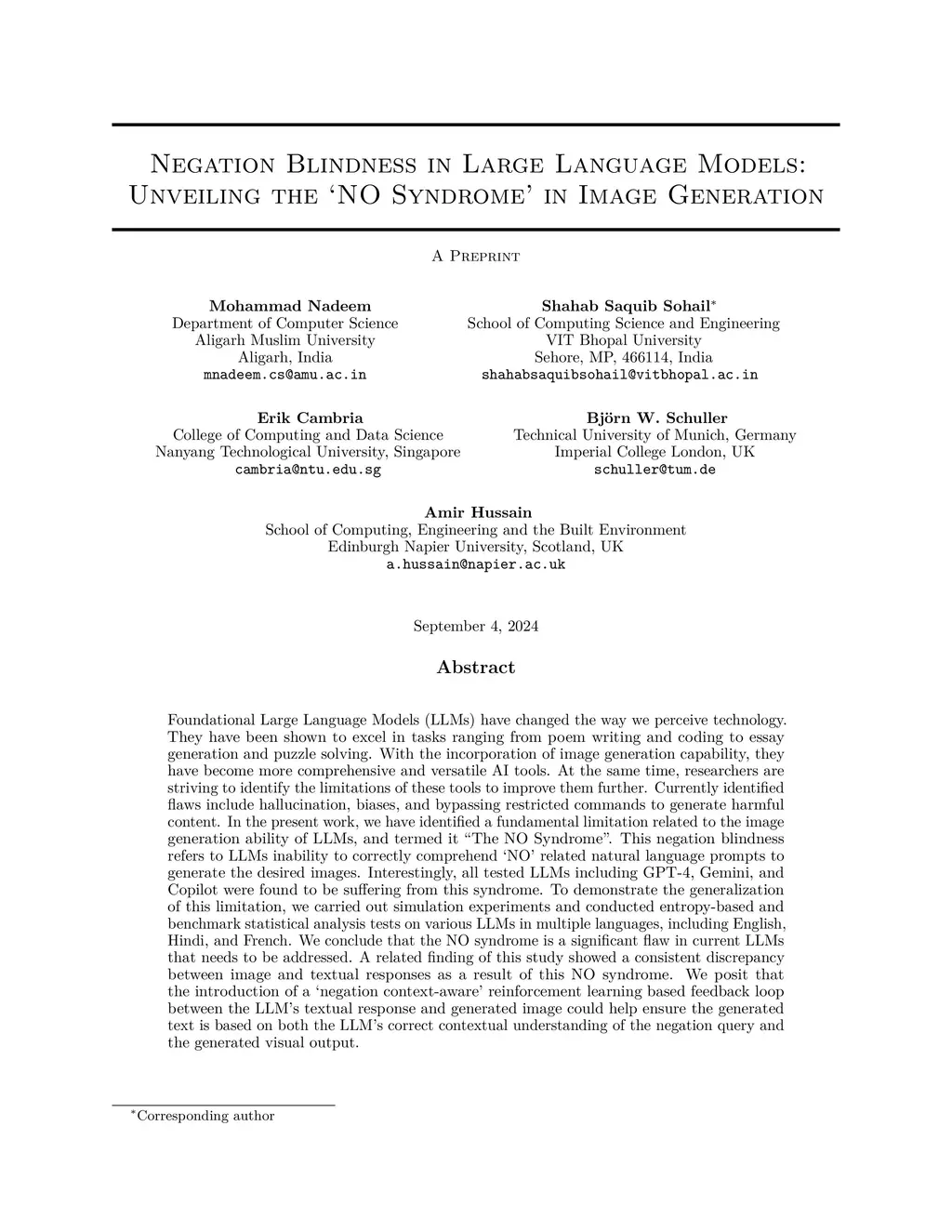 Negation Blindness in Large Language Models: Unveiling the 'NO Syndrome' in Image Generation

A Preprint

Mohammad Nadeem
Department of Computer Science
Aligarh Muslim University
Aligarh, India
mnadeem.cs@amu.ac.in

Shahab Saquib Sohail*
School of Computing Science and Engineering
VIT Bhopal University
Sehore, MP, 466114, India
shahabsaquibsohail@vitbhopal.ac.in

Erik Cambria
College of Computing and Data Science
Nanyang Technological University, Singapore
cambria@ntu.edu.sg

Björn W. Schuller
Technical University of Munich, Germany
Imperial College London, UK
schuller@tum.de

Amir Hussain
School of Computing, Engineering and the Built Environment
Edinburgh Napier University, Scotland, UK
a.hussain@napier.ac.uk

September 4, 2024

Abstract

Foundational Large Language Models (LLMs) have changed the way we perceive technology. They have been shown to excel in tasks ranging from poem writing and coding to essay generation and puzzle solving. With the incorporation of image generation capability, they have become more comprehensive and versatile AI tools. At the same time, researchers are striving to identify the limitations of these tools to improve them further. Currently identified flaws include hallucination, biases, and bypassing restricted commands to generate harmful content. In the present work, we have identified a fundamental limitation related to the image generation ability of LLMs, and termed it "The NO Syndrome". This negation blindness refers to LLMs inability to correctly comprehend 'NO' related natural language prompts to generate the desired images. Interestingly, all tested LLMs including GPT-4, Gemini, and Copilot were found to be suffering from this syndrome. To demonstrate the generalization of this limitation, we carried out simulation experiments and conducted entropy-based and benchmark statistical analysis tests on various LLMs in multiple languages, including English, Hindi, and French. We conclude that the NO syndrome is a significant flaw in current LLMs that needs to be addressed. A related finding of this study showed a consistent discrepancy between image and textual responses as a result of this NO syndrome. We posit that the introduction of a 'negation context-aware' reinforcement learning based feedback loop between the LLM's textual response and generated image could help ensure the generated text is based on both the LLM's correct contextual understanding of the negation query and the generated visual output.

*Corresponding author